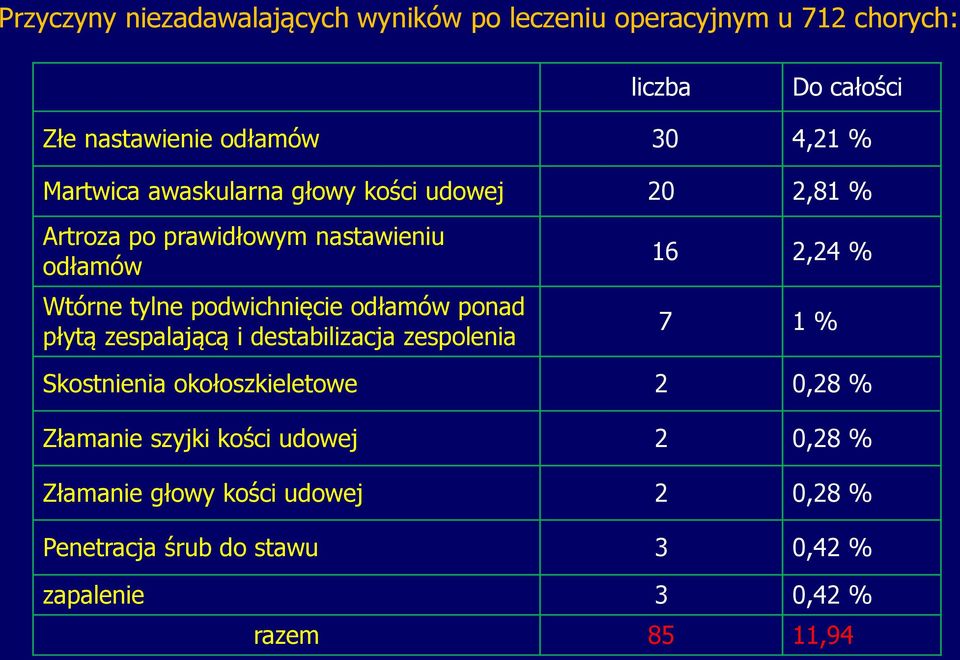 Przyczyny niezadawalających wyników po leczeniu operacyjnym u 712 chorych:

| | liczba | Do całości |
|---|---|---|
| Złe nastawienie odłamów | 30 | 4,21 % |
| Martwica awaskularna głowy kości udowej | 20 | 2,81 % |
| Artroza po prawidłowym nastawieniu odłamów | 16 | 2,24 % |
| Wtórne tylne podwichnięcie odłamów ponad płytą zespalającą i destabilizacja zespolenia | 7 | 1 % |
| Skostnienia okołoszkieletowe | 2 | 0,28 % |
| Złamanie szyjki kości udowej | 2 | 0,28 % |
| Złamanie głowy kości udowej | 2 | 0,28 % |
| Penetracja śrub do stawu | 3 | 0,42 % |
| zapalenie | 3 | 0,42 % |
| razem | 85 | 11,94 |